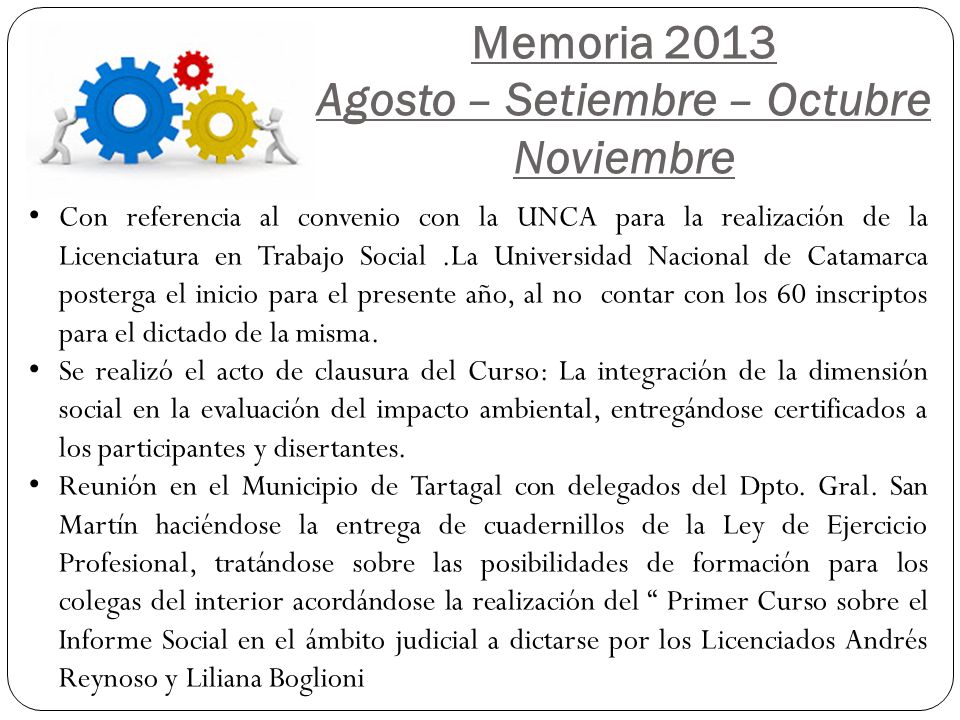 Memoria 2013
Agosto – Setiembre – Octubre
Noviembre

• Con referencia al convenio con la UNCA para la realización de la Licenciatura en Trabajo Social .La Universidad Nacional de Catamarca posterga el inicio para el presente año, al no contar con los 60 inscriptos para el dictado de la misma.
• Se realizó el acto de clausura del Curso: La integración de la dimensión social en la evaluación del impacto ambiental, entregándose certificados a los participantes y disertantes.
• Reunión en el Municipio de Tartagal con delegados del Dpto. Gral. San Martín haciéndose la entrega de cuadernillos de la Ley de Ejercicio Profesional, tratándose sobre las posibilidades de formación para los colegas del interior acordándose la realización del “ Primer Curso sobre el Informe Social en el ámbito judicial a dictarse por los Licenciados Andrés Reynoso y Liliana Boglioni